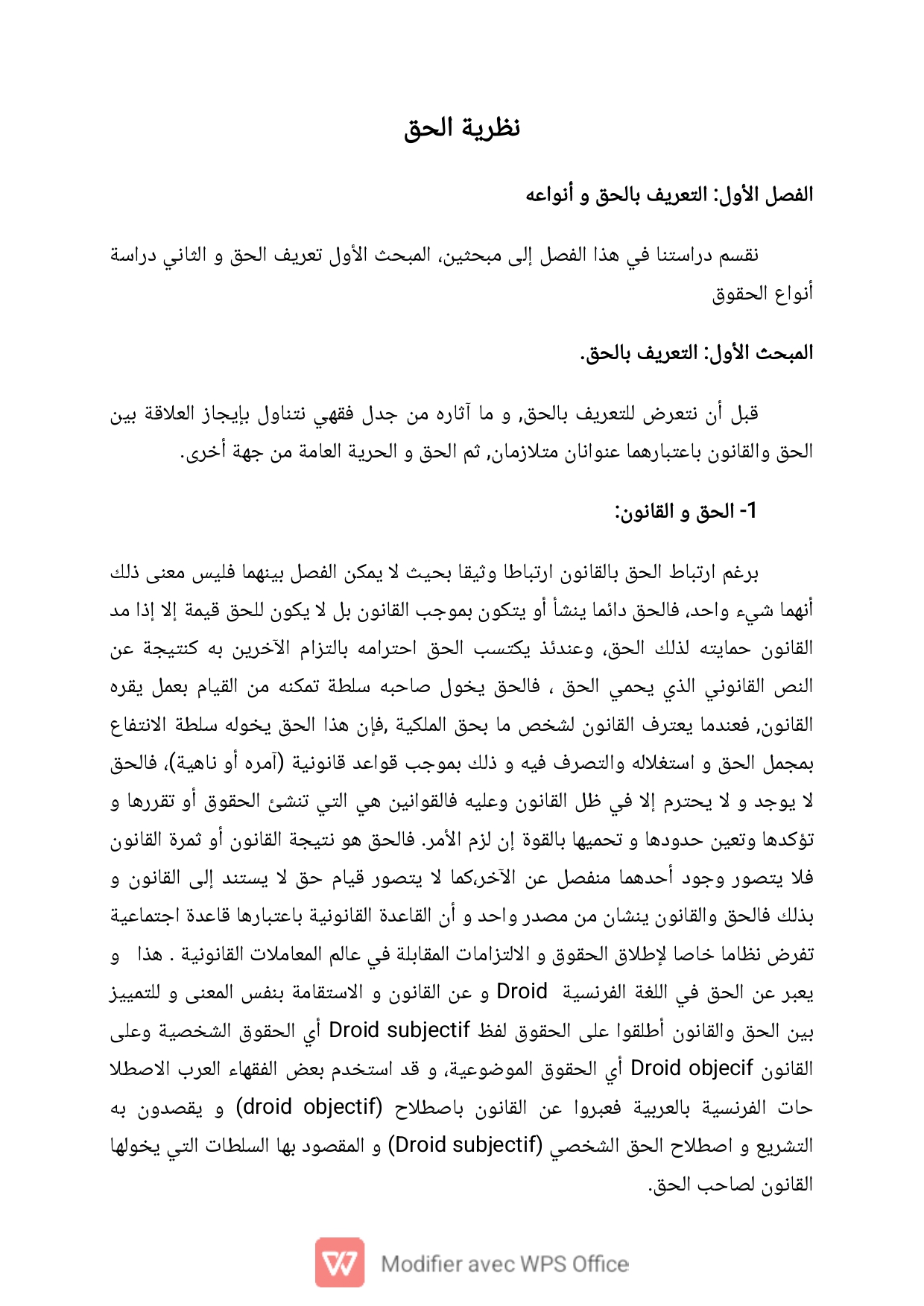 نظرية الحق

الفصل الأول: التعريف بالحق و أنواعه

نقسم دراستنا في هذا الفصل إلى مبحثين، المبحث الأول تعريف الحق و الثاني دراسة أنواع الحقوق

المبحث الأول: التعريف بالحق.

قبل أن نتعرض للتعريف بالحق, و ما آثاره من جدل فقهي نتناول بإيجاز العلاقة بين الحق والقانون باعتبارهما عنوانان متلازمان, ثم الحق و الحرية العامة من جهة أخرى.

1- الحق و القانون:

برغم ارتباط الحق بالقانون ارتباطا وثيقا بحيث لا يمكن الفصل بينهما فليس معنى ذلك أنهما شيء واحد، فالحق دائما ينشأ أو يتكون بموجب القانون بل لا يكون للحق قيمة إلا إذا مد القانون حمايته لذلك الحق، وعندئذ يكتسب الحق احترامه بالتزام الآخرين به كنتيجة عن النص القانوني الذي يحمي الحق ، فالحق يخول صاحبه سلطة تمكنه من القيام بعمل يقره القانون, فعندما يعترف القانون لشخص ما بحق الملكية ,فإن هذا الحق يخوله سلطة الانتفاع بمجمل الحق و استغلاله والتصرف فيه و ذلك بموجب قواعد قانونية (آمره أو ناهية)، فالحق لا يوجد و لا يحترم إلا في ظل القانون وعليه فالقوانين هي التي تنشئ الحقوق أو تقررها و تؤكدها وتعين حدودها و تحميها بالقوة إن لزم الأمر. فالحق هو نتيجة القانون أو ثمرة القانون فلا يتصور وجود أحدهما منفصل عن الآخر،كما لا يتصور قيام حق لا يستند إلى القانون و بذلك فالحق والقانون ينشان من مصدر واحد و أن القاعدة القانونية باعتبارها قاعدة اجتماعية تفرض نظاما خاصا لإطلاق الحقوق و الالتزامات المقابلة في عالم المعاملات القانونية . هذا و يعبر عن الحق في اللغة الفرنسية Droid و عن القانون و الاستقامة بنفس المعنى و للتمييز بين الحق والقانون أطلقوا على الحقوق لفظ Droid subjectif أي الحقوق الشخصية وعلى القانون Droid objecif أي الحقوق الموضوعية، و قد استخدم بعض الفقهاء العرب الاصطلا حات الفرنسية بالعربية فعبروا عن القانون باصطلاح (droid objectif) و يقصدون به التشريع و اصطلاح الحق الشخصي (Droid subjectif) و المقصود بها السلطات التي يخولها القانون لصاحب الحق.

Modifier avec WPS Office